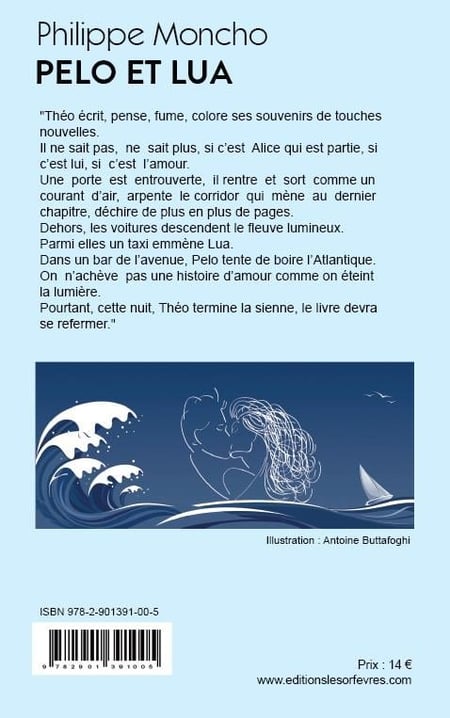 Philippe Moncho
PELO ET LUA

"Théo écrit, pense, fume, colore ses souvenirs de touches nouvelles.
Il ne sait pas, ne sait plus, si c'est Alice qui est partie, si c'est lui, si c'est l'amour.
Une porte est entrouverte, il rentre et sort comme un courant d'air, arpente le corridor qui mène au dernier chapitre, déchire de plus en plus de pages.
Dehors, les voitures descendent le fleuve lumineux.
Parmi elles un taxi emmène Lua.
Dans un bar de l'avenue, Pelo tente de boire l'Atlantique.
On n'achève pas une histoire d'amour comme on éteint la lumière.
Pourtant, cette nuit, Théo termine la sienne, le livre devra se refermer."

Illustration : Antoine Buttafoghi

ISBN 978-2-901391-00-5

9 782901 391005

Prix : 14 €
www.editionslesorfevres.com